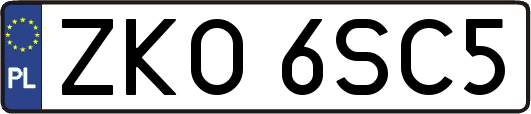 PL

ZKO 6SC5